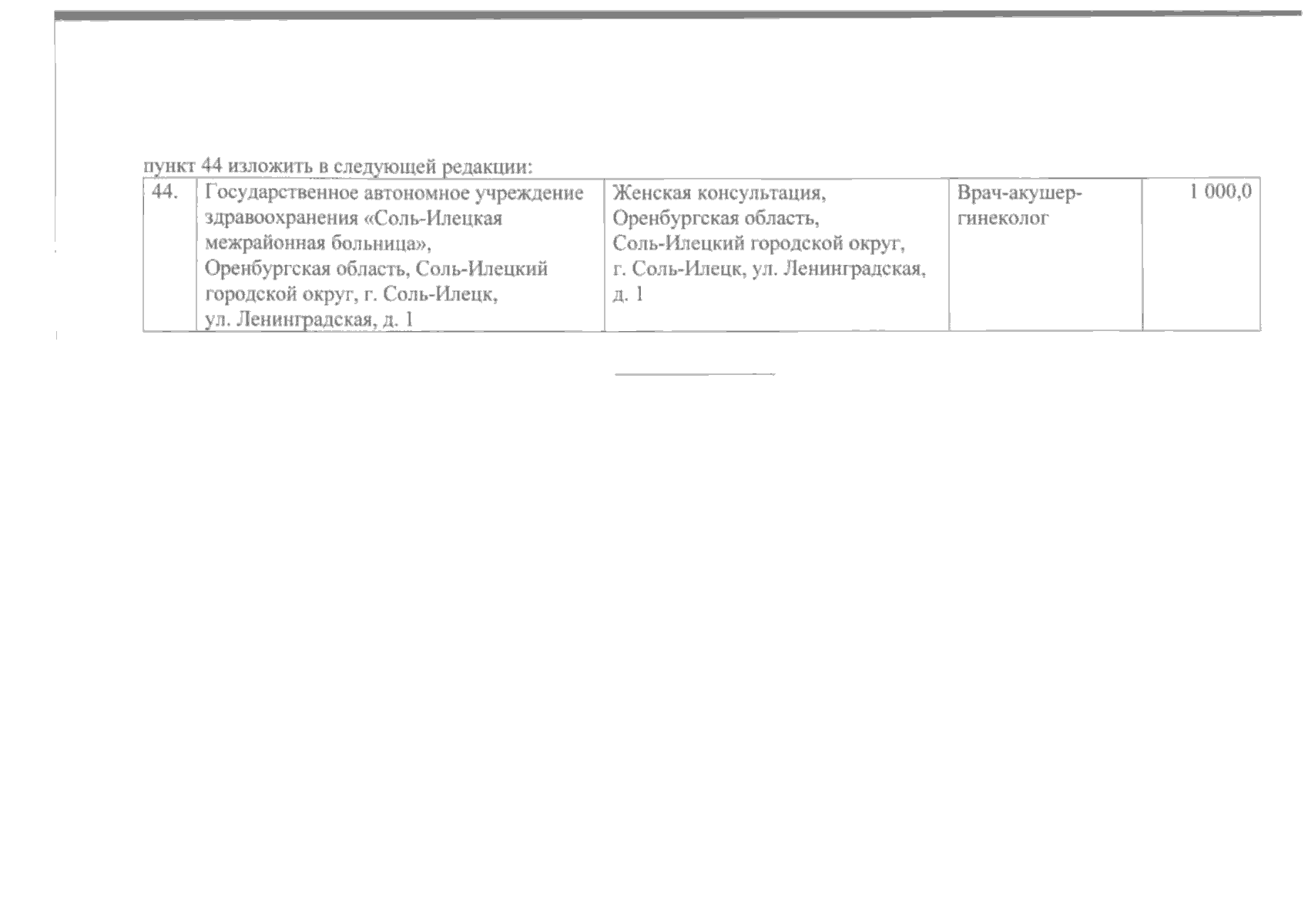 пункт 44 изложить в следующей редакции:

| 44. | Государственное автономное учреждение здравоохранения «Соль-Илецкая межрайонная больница», Оренбургская область, Соль-Илецкий городской округ, г. Соль-Илецк, ул. Ленинградская, д. 1 | Женская консультация, Оренбургская область, Соль-Илецкий городской округ, г. Соль-Илецк, ул. Ленинградская, д. 1 | Врач-акушер-гинеколог | 1 000,0 |
|---|---|---|---|---|